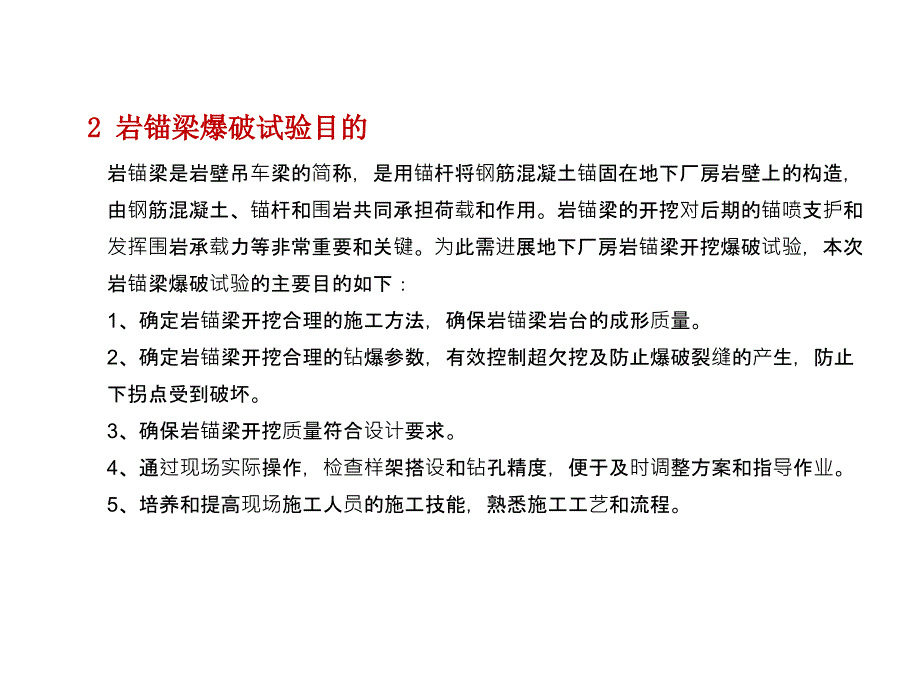 2 岩锚梁爆破试验目的

岩锚梁是岩壁吊车梁的简称，是用锚杆将钢筋混凝土锚固在地下厂房岩壁上的构造，由钢筋混凝土、锚杆和围岩共同承担荷载和作用。岩锚梁的开挖对后期的锚喷支护和发挥围岩承载力等非常重要和关键。为此需进展地下厂房岩锚梁开挖爆破试验，本次岩锚梁爆破试验的主要目的如下：

1、确定岩锚梁开挖合理的施工方法，确保岩锚梁岩台的成形质量。

2、确定岩锚梁开挖合理的钻爆参数，有效控制超欠挖及防止爆破裂缝的产生，防止下拐点受到破坏。

3、确保岩锚梁开挖质量符合设计要求。

4、通过现场实际操作，检查样架搭设和钻孔精度，便于及时调整方案和指导作业。

5、培养和提高现场施工人员的施工技能，熟悉施工工艺和流程。